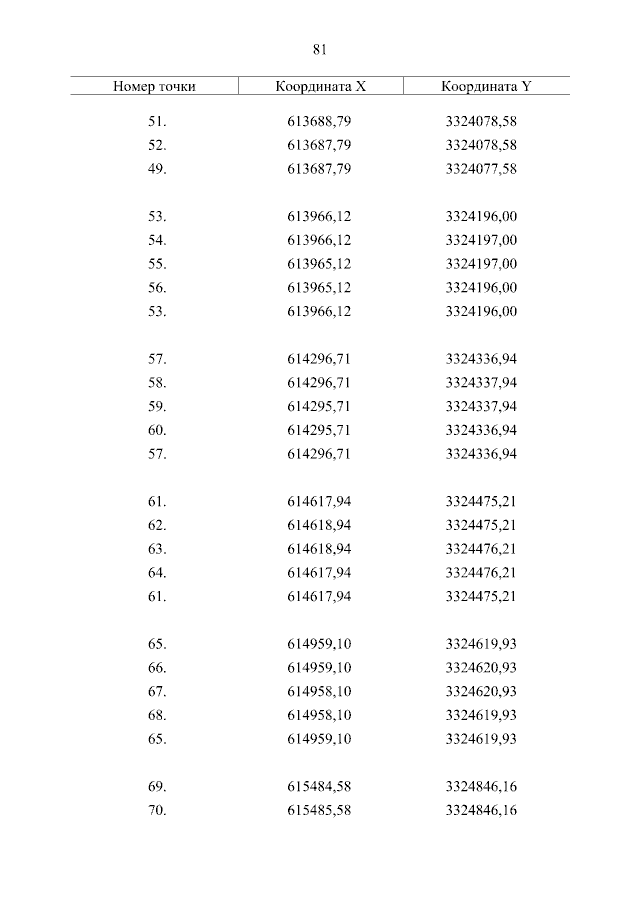 81

| Номер точки | Координата X | Координата Y |
|---|---|---|
| 51. | 613688,79 | 3324078,58 |
| 52. | 613687,79 | 3324078,58 |
| 49. | 613687,79 | 3324077,58 |
| | | |
| 53. | 613966,12 | 3324196,00 |
| 54. | 613966,12 | 3324197,00 |
| 55. | 613965,12 | 3324197,00 |
| 56. | 613965,12 | 3324196,00 |
| 53. | 613966,12 | 3324196,00 |
| | | |
| 57. | 614296,71 | 3324336,94 |
| 58. | 614296,71 | 3324337,94 |
| 59. | 614295,71 | 3324337,94 |
| 60. | 614295,71 | 3324336,94 |
| 57. | 614296,71 | 3324336,94 |
| | | |
| 61. | 614617,94 | 3324475,21 |
| 62. | 614618,94 | 3324475,21 |
| 63. | 614618,94 | 3324476,21 |
| 64. | 614617,94 | 3324476,21 |
| 61. | 614617,94 | 3324475,21 |
| | | |
| 65. | 614959,10 | 3324619,93 |
| 66. | 614959,10 | 3324620,93 |
| 67. | 614958,10 | 3324620,93 |
| 68. | 614958,10 | 3324619,93 |
| 65. | 614959,10 | 3324619,93 |
| | | |
| 69. | 615484,58 | 3324846,16 |
| 70. | 615485,58 | 3324846,16 |